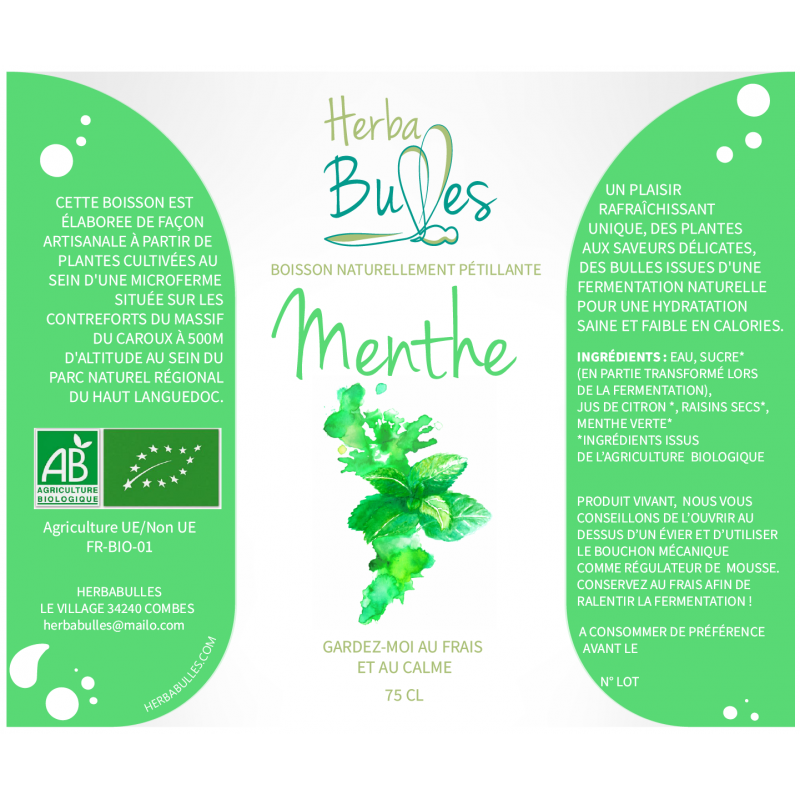 CETTE BOISSON EST ÉLABOREE DE FAÇON ARTISANALE À PARTIR DE PLANTES CULTIVÉES AU SEIN D'UNE MICROFERME SITUÉE SUR LES CONTREFORTS DU MASSIF DU CAROUX À 500M D'ALTITUDE AU SEIN DU PARC NATUREL RÉGIONAL DU HAUT LANGUEDOC.

AB
AGRICULTURE BIOLOGIQUE

Agriculture UE/Non UE
FR-BIO-01

HERBABULLES
LE VILLAGE 34240 COMBES
herbabulles@mailo.com

HERBABULLES.COM

Herba
Bulles

BOISSON NATURELLEMENT PÉTILLANTE

Menthe

GARDEZ-MOI AU FRAIS
ET AU CALME

75 CL

UN PLAISIR RAFRAÎCHISSANT UNIQUE, DES PLANTES AUX SAVEURS DÉLICATES, DES BULLES ISSUES D'UNE FERMENTATION NATURELLE POUR UNE HYDRATATION SAINE ET FAIBLE EN CALORIES.

INGRÉDIENTS : EAU, SUCRE* (EN PARTIE TRANSFORMÉ LORS DE LA FERMENTATION), JUS DE CITRON *, RAISINS SECS*, MENTHE VERTE*
*INGRÉDIENTS ISSUS DE L'AGRICULTURE BIOLOGIQUE

PRODUIT VIVANT, NOUS VOUS CONSEILLONS DE L'OUVRIR AU DESSUS D'UN ÉVIER ET D'UTILISER LE BOUCHON MÉCANIQUE COMME RÉGULATEUR DE MOUSSE. CONSERVEZ AU FRAIS AFIN DE RALENTIR LA FERMENTATION !

A CONSOMMER DE PRÉFÉRENCE AVANT LE

N° LOT